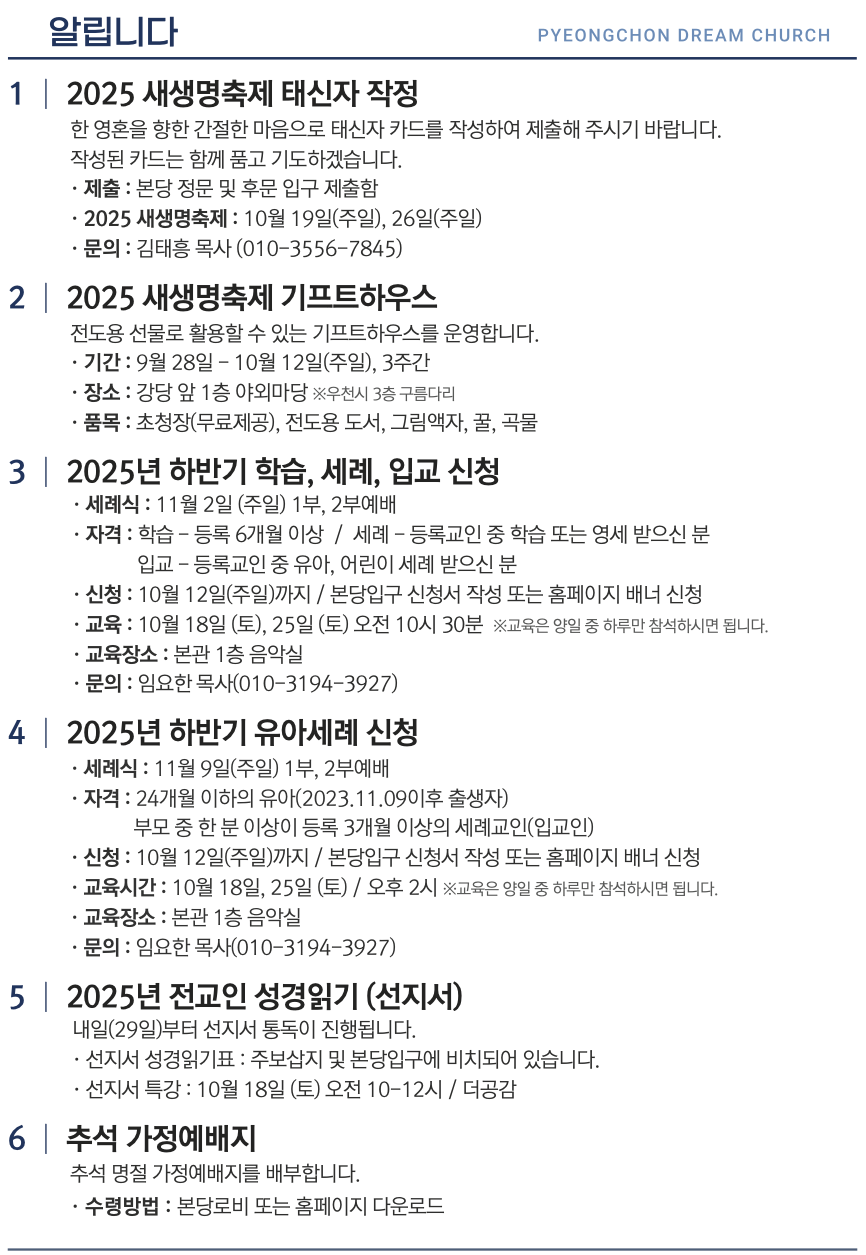 알립니다

PYEONGCHON DREAM CHURCH

1 | 2025 새생명축제 태신자 작정

한 영혼을 향한 간절한 마음으로 태신자 카드를 작성하여 제출해 주시기 바랍니다. 작성된 카드는 함께 품고 기도하겠습니다.

· 제출 : 본당 정문 및 후문 입구 제출함

· 2025 새생명축제 : 10월 19일(주일), 26일(주일)

· 문의 : 김태흥 목사 (010-3556-7845)

2 | 2025 새생명축제 기프트하우스

전도용 선물로 활용할 수 있는 기프트하우스를 운영합니다.

· 기간 : 9월 28일 - 10월 12일(주일), 3주간

· 장소 : 강당 앞 1층 야외마당 ※우천시 3층 구름다리

· 품목 : 초청장(무료제공), 전도용 도서, 그림액자, 꿀, 곡물

3 | 2025년 하반기 학습, 세례, 입교 신청

· 세례식 : 11월 2일 (주일) 1부, 2부예배

· 자격 : 학습 - 등록 6개월 이상 / 세례 - 등록교인 중 학습 또는 영세 받으신 분
입교 - 등록교인 중 유아, 어린이 세례 받으신 분

· 신청 : 10월 12일(주일)까지 / 본당입구 신청서 작성 또는 홈페이지 배너 신청

· 교육 : 10월 18일 (토), 25일 (토) 오전 10시 30분 ※교육은 양일 중 하루만 참석하시면 됩니다.

· 교육장소 : 본관 1층 음악실

· 문의 : 임요한 목사(010-3194-3927)

4 | 2025년 하반기 유아세례 신청

· 세례식 : 11월 9일(주일) 1부, 2부예배

· 자격 : 24개월 이하의 유아(2023.11.09이후 출생자)
부모 중 한 분 이상이 등록 3개월 이상의 세례교인(입교인)

· 신청 : 10월 12일(주일)까지 / 본당입구 신청서 작성 또는 홈페이지 배너 신청

· 교육시간 : 10월 18일, 25일 (토) / 오후 2시 ※교육은 양일 중 하루만 참석하시면 됩니다.

· 교육장소 : 본관 1층 음악실

· 문의 : 임요한 목사(010-3194-3927)

5 | 2025년 전교인 성경읽기 (선지서)

내일(29일)부터 선지서 통독이 진행됩니다.

· 선지서 성경읽기표 : 주보삽지 및 본당입구에 비치되어 있습니다.

· 선지서 특강 : 10월 18일 (토) 오전 10-12시 / 더공감

6 | 추석 가정예배지

추석 명절 가정예배지를 배부합니다.

· 수령방법 : 본당로비 또는 홈페이지 다운로드